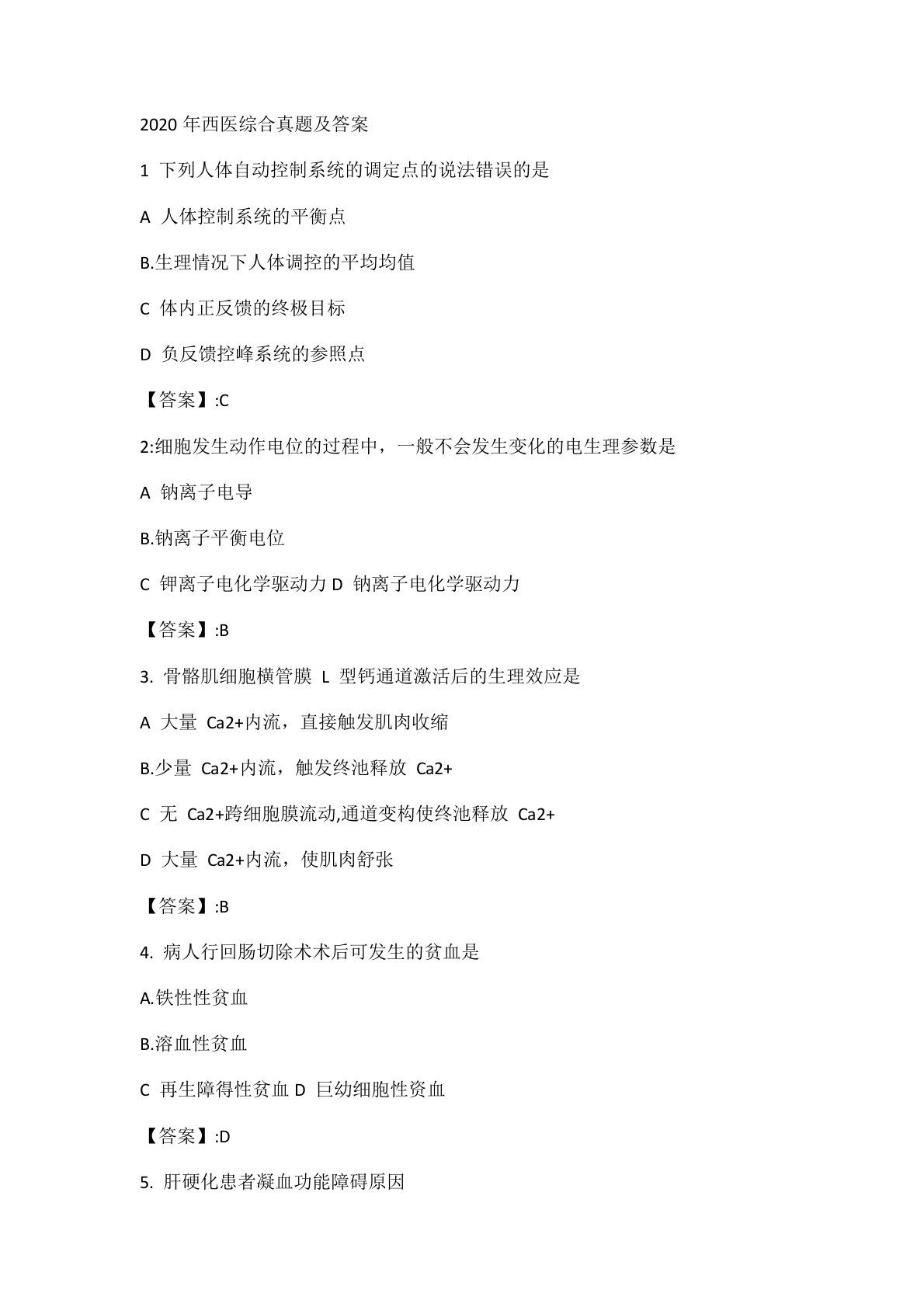 2020 年西医综合真题及答案

1 下列人体自动控制系统的调定点的说法错误的是

A 人体控制系统的平衡点

B.生理情况下人体调控的平均均值

C 体内正反馈的终极目标

D 负反馈控峰系统的参照点

【答案】:C

2:细胞发生动作电位的过程中，一般不会发生变化的电生理参数是

A 钠离子电导

B.钠离子平衡电位

C 钾离子电化学驱动力 D 钠离子电化学驱动力

【答案】:B

3. 骨骼肌细胞横管膜 L 型钙通道激活后的生理效应是

A 大量 Ca2+内流，直接触发肌肉收缩

B.少量 Ca2+内流，触发终池释放 Ca2+

C 无 Ca2+跨细胞膜流动,通道变构使终池释放 Ca2+

D 大量 Ca2+内流，使肌肉舒张

【答案】:B

4. 病人行回肠切除术术后可发生的贫血是

A.铁性性贫血

B.溶血性贫血

C 再生障得性贫血 D 巨幼细胞性资血

【答案】:D

5. 肝硬化患者凝血功能障碍原因